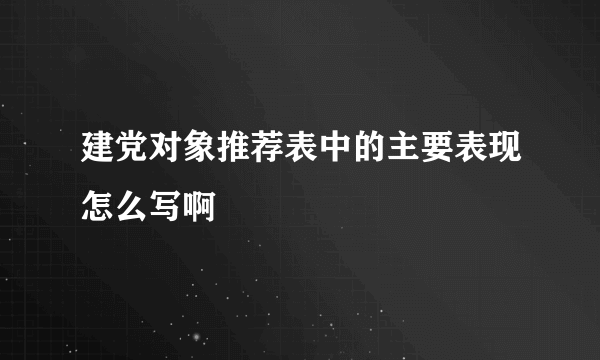 建党对象推荐表中的主要表现怎么写啊